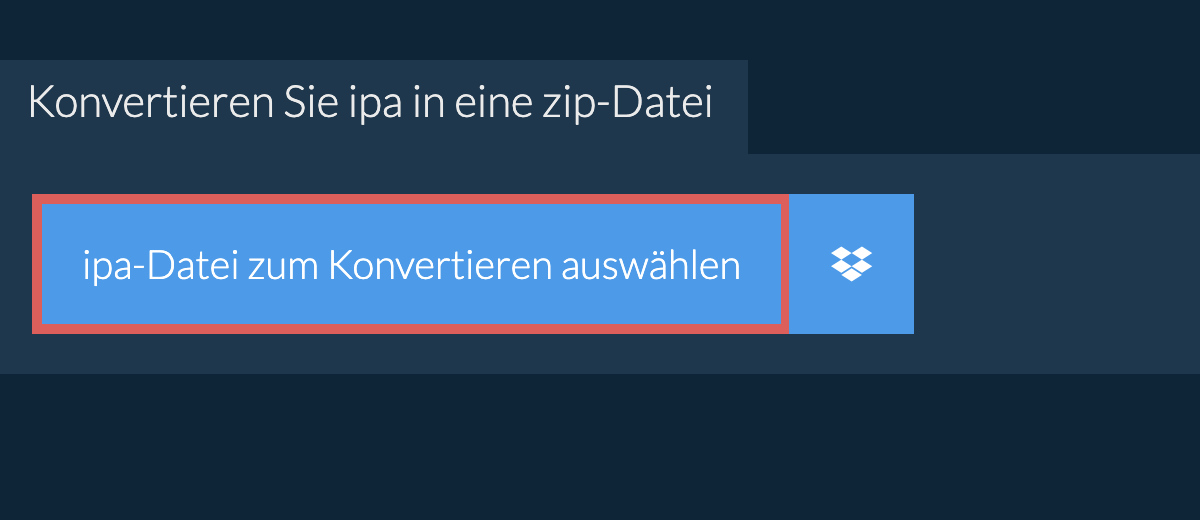 Konvertieren Sie ipa in eine zip-Datei

ipa-Datei zum Konvertieren auswählen